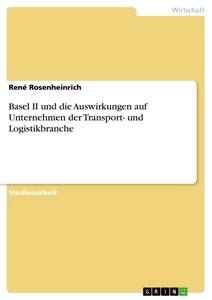 Wirtschaft

René Rosenheinrich

Basel II und die Auswirkungen auf Unternehmen der Transport- und Logistikbranche

Studienarbeit

GRIN